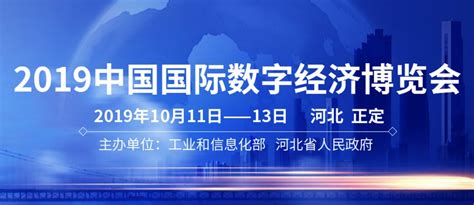 2019中国国际数字经济博览会

2019年10月11日——13日　河北 正定

主办单位：工业和信息化部　河北省人民政府